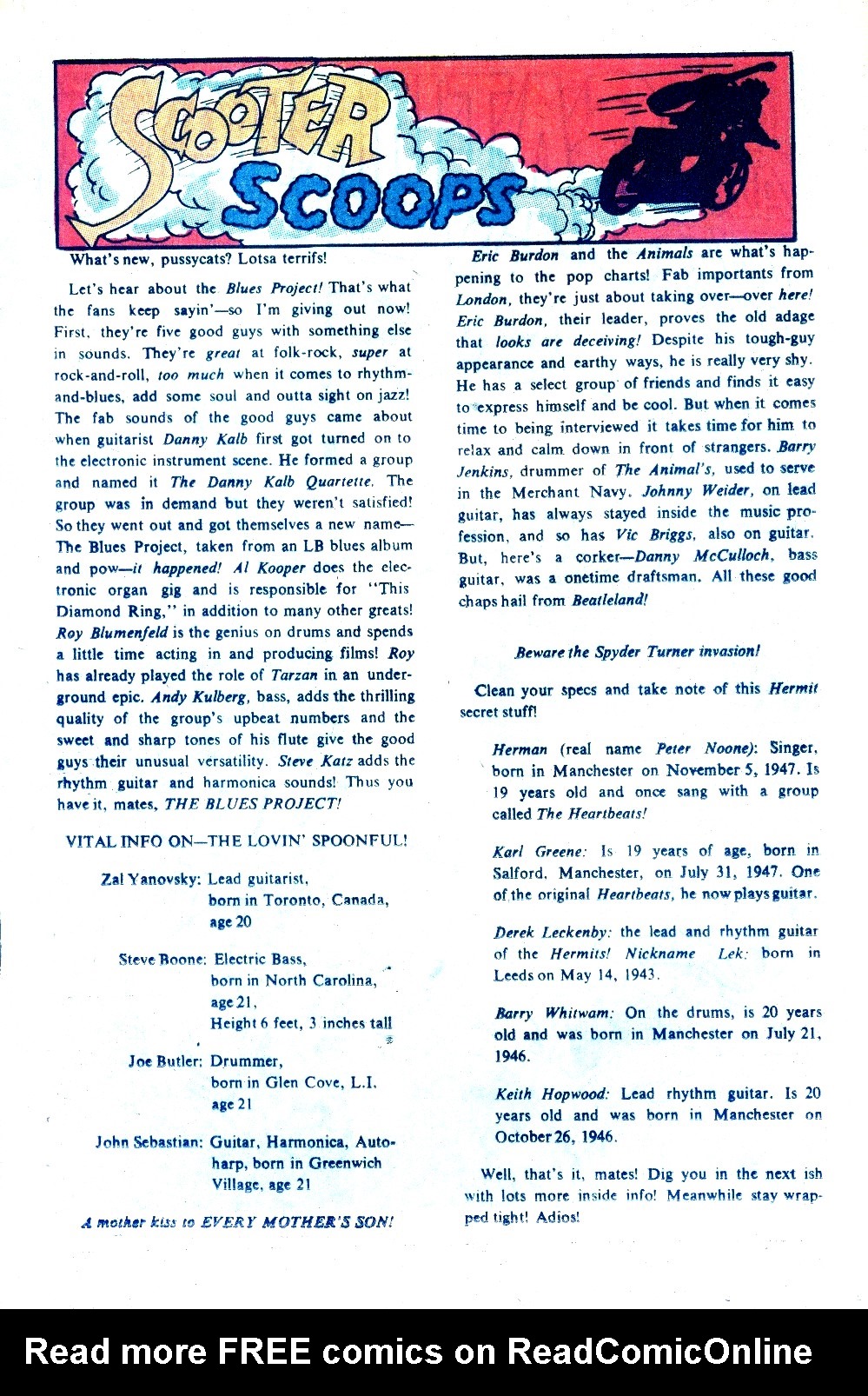 SCOOTER SCOOPS

What's new, pussycats? Lotsa terrifs!

Let's hear about the Blues Project! That's what the fans keep sayin'—so I'm giving out now! First, they're five good guys with something else in sounds. They're great at folk-rock, super at rock-and-roll, too much when it comes to rhythm-and-blues, add some soul and outta sight on jazz! The fab sounds of the good guys came about when guitarist Danny Kalb first got turned on to the electronic instrument scene. He formed a group and named it The Danny Kalb Quartette. The group was in demand but they weren't satisfied! So they went out and got themselves a new name—The Blues Project, taken from an LB blues album and pow—it happened! Al Kooper does the electronic organ gig and is responsible for "This Diamond Ring," in addition to many other greats! Roy Blumenfeld is the genius on drums and spends a little time acting in and producing films! Roy has already played the role of Tarzan in an underground epic. Andy Kulberg, bass, adds the thrilling quality of the group's upbeat numbers and the sweet and sharp tones of his flute give the good guys their unusual versatility. Steve Katz adds the rhythm guitar and harmonica sounds! Thus you have it, mates, THE BLUES PROJECT!

VITAL INFO ON—THE LOVIN' SPOONFUL!

Zal Yanovsky: Lead guitarist, born in Toronto, Canada, age 20

Steve Boone: Electric Bass, born in North Carolina, age 21, Height 6 feet, 3 inches tall

Joe Butler: Drummer, born in Glen Cove, L.I. age 21

John Sebastian: Guitar, Harmonica, Autoharp, born in Greenwich Village, age 21

A mother kiss to EVERY MOTHER'S SON!

Eric Burdon and the Animals are what's happening to the pop charts! Fab importants from London, they're just about taking over—over here! Eric Burdon, their leader, proves the old adage that looks are deceiving! Despite his tough-guy appearance and earthy ways, he is really very shy. He has a select group of friends and finds it easy to express himself and be cool. But when it comes time to being interviewed it takes time for him to relax and calm down in front of strangers. Barry Jenkins, drummer of The Animal's, used to serve in the Merchant Navy. Johnny Weider, on lead guitar, has always stayed inside the music profession, and so has Vic Briggs, also on guitar. But, here's a corker—Danny McCulloch, bass guitar, was a onetime draftsman. All these good chaps hail from Beatleland!

Beware the Spyder Turner invasion!

Clean your specs and take note of this Hermit secret stuff!

Herman (real name Peter Noone): Singer, born in Manchester on November 5, 1947. Is 19 years old and once sang with a group called The Heartbeats!

Karl Greene: Is 19 years of age, born in Salford, Manchester, on July 31, 1947. One of the original Heartbeats, he now plays guitar.

Derek Leckenby: the lead and rhythm guitar of the Hermits! Nickname Lek: born in Leeds on May 14, 1943.

Barry Whitwam: On the drums, is 20 years old and was born in Manchester on July 21, 1946.

Keith Hopwood: Lead rhythm guitar. Is 20 years old and was born in Manchester on October 26, 1946.

Well, that's it, mates! Dig you in the next ish with lots more inside info! Meanwhile stay wrapped tight! Adios!

Read more FREE comics on ReadComicOnline